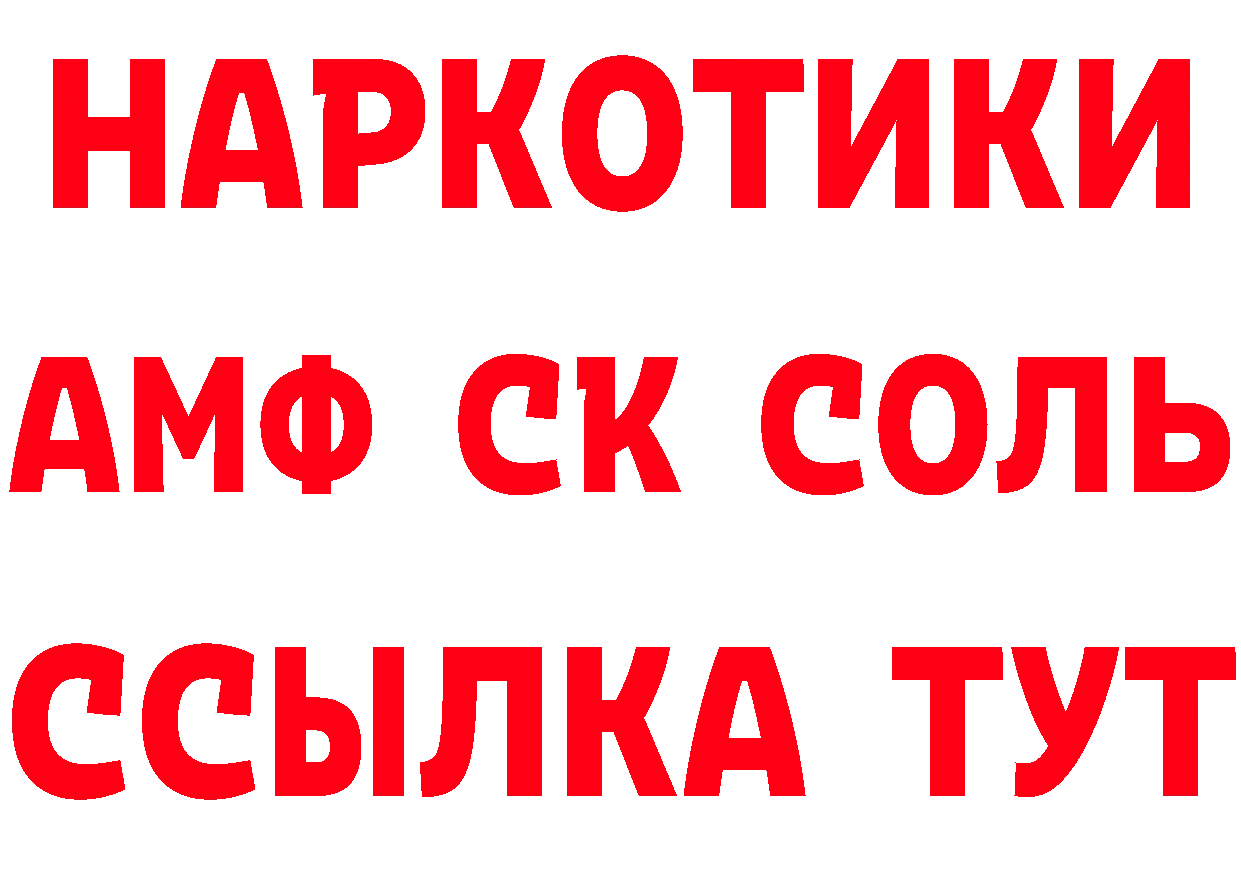 НАРКОТИКИ

АМФ СК СОЛЬ

ССЫЛКА ТУТ